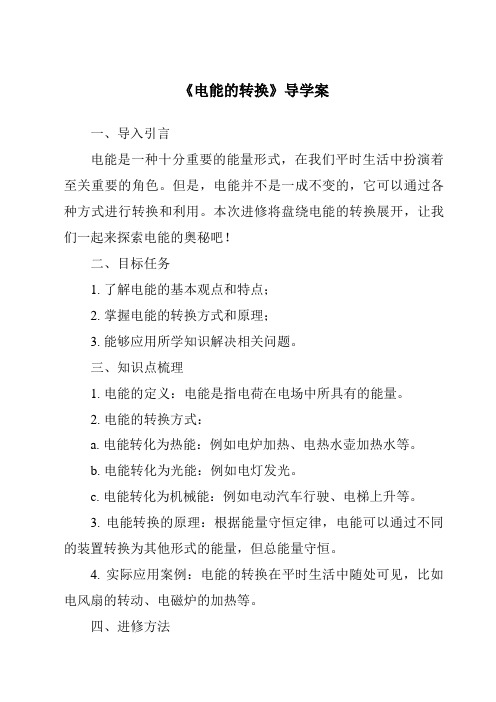 《电能的转换》导学案

一、导入引言

电能是一种十分重要的能量形式，在我们平时生活中扮演着至关重要的角色。但是，电能并不是一成不变的，它可以通过各种方式进行转换和利用。本次进修将盘绕电能的转换展开，让我们一起来探索电能的奥秘吧！

二、目标任务

1. 了解电能的基本观点和特点；

2. 掌握电能的转换方式和原理；

3. 能够应用所学知识解决相关问题。

三、知识点梳理

1. 电能的定义：电能是指电荷在电场中所具有的能量。

2. 电能的转换方式：

a. 电能转化为热能：例如电炉加热、电热水壶加热水等。

b. 电能转化为光能：例如电灯发光。

c. 电能转化为机械能：例如电动汽车行驶、电梯上升等。

3. 电能转换的原理：根据能量守恒定律，电能可以通过不同的装置转换为其他形式的能量，但总能量守恒。

4. 实际应用案例：电能的转换在平时生活中随处可见，比如电风扇的转动、电磁炉的加热等。

四、进修方法